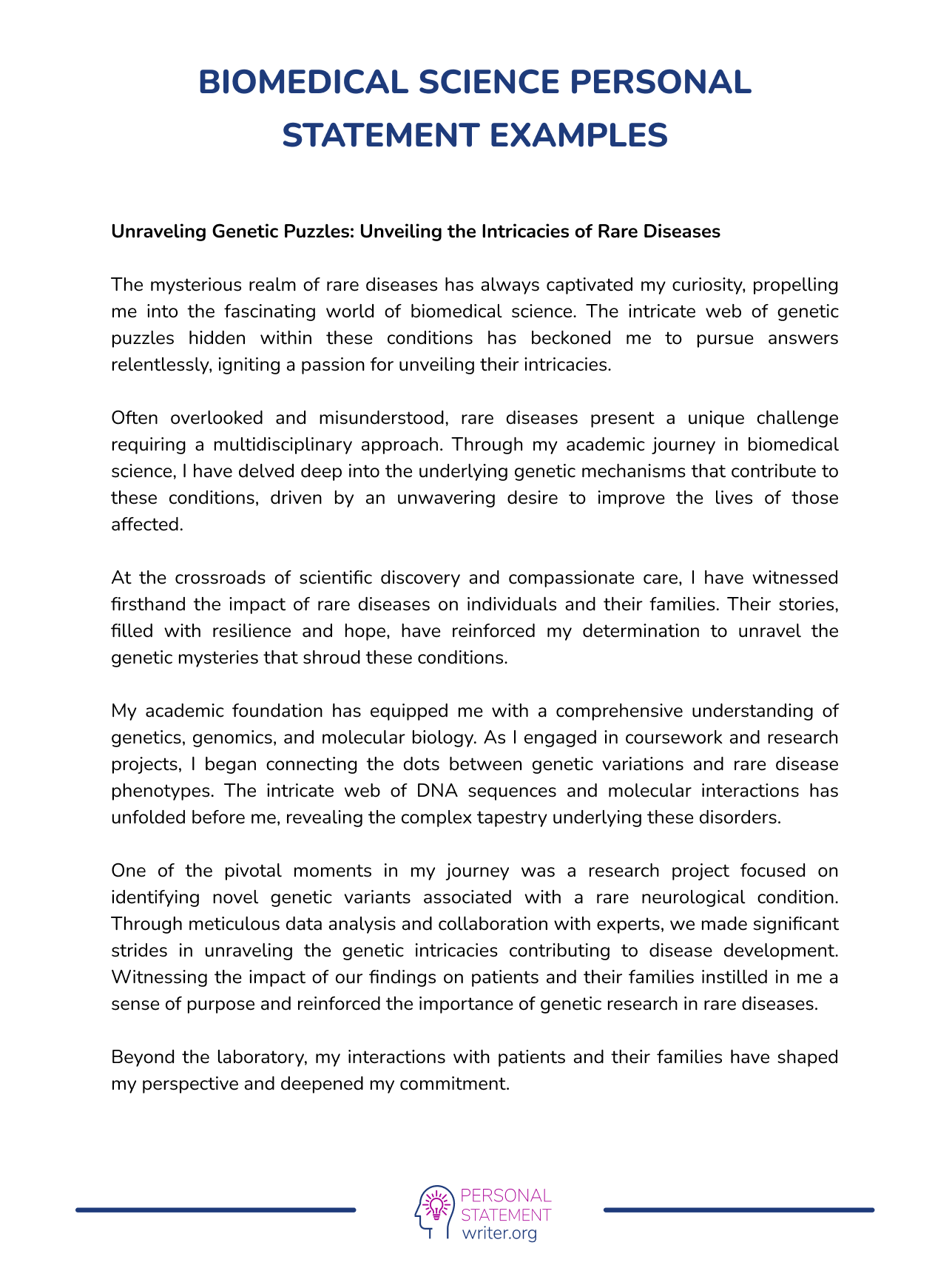 BIOMEDICAL SCIENCE PERSONAL STATEMENT EXAMPLES

Unraveling Genetic Puzzles: Unveiling the Intricacies of Rare Diseases

The mysterious realm of rare diseases has always captivated my curiosity, propelling me into the fascinating world of biomedical science. The intricate web of genetic puzzles hidden within these conditions has beckoned me to pursue answers relentlessly, igniting a passion for unveiling their intricacies.

Often overlooked and misunderstood, rare diseases present a unique challenge requiring a multidisciplinary approach. Through my academic journey in biomedical science, I have delved deep into the underlying genetic mechanisms that contribute to these conditions, driven by an unwavering desire to improve the lives of those affected.

At the crossroads of scientific discovery and compassionate care, I have witnessed firsthand the impact of rare diseases on individuals and their families. Their stories, filled with resilience and hope, have reinforced my determination to unravel the genetic mysteries that shroud these conditions.

My academic foundation has equipped me with a comprehensive understanding of genetics, genomics, and molecular biology. As I engaged in coursework and research projects, I began connecting the dots between genetic variations and rare disease phenotypes. The intricate web of DNA sequences and molecular interactions has unfolded before me, revealing the complex tapestry underlying these disorders.

One of the pivotal moments in my journey was a research project focused on identifying novel genetic variants associated with a rare neurological condition. Through meticulous data analysis and collaboration with experts, we made significant strides in unraveling the genetic intricacies contributing to disease development. Witnessing the impact of our findings on patients and their families instilled in me a sense of purpose and reinforced the importance of genetic research in rare diseases.

Beyond the laboratory, my interactions with patients and their families have shaped my perspective and deepened my commitment.

PERSONAL STATEMENT writer.org